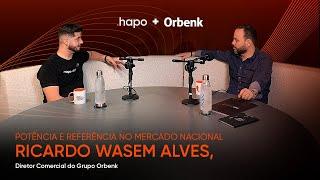 .hapo + Orbenk

POTÊNCIA E REFERÊNCIA NO MERCADO NACIONAL
RICARDO WASEM ALVES,
Diretor Comercial do Grupo Orbenk